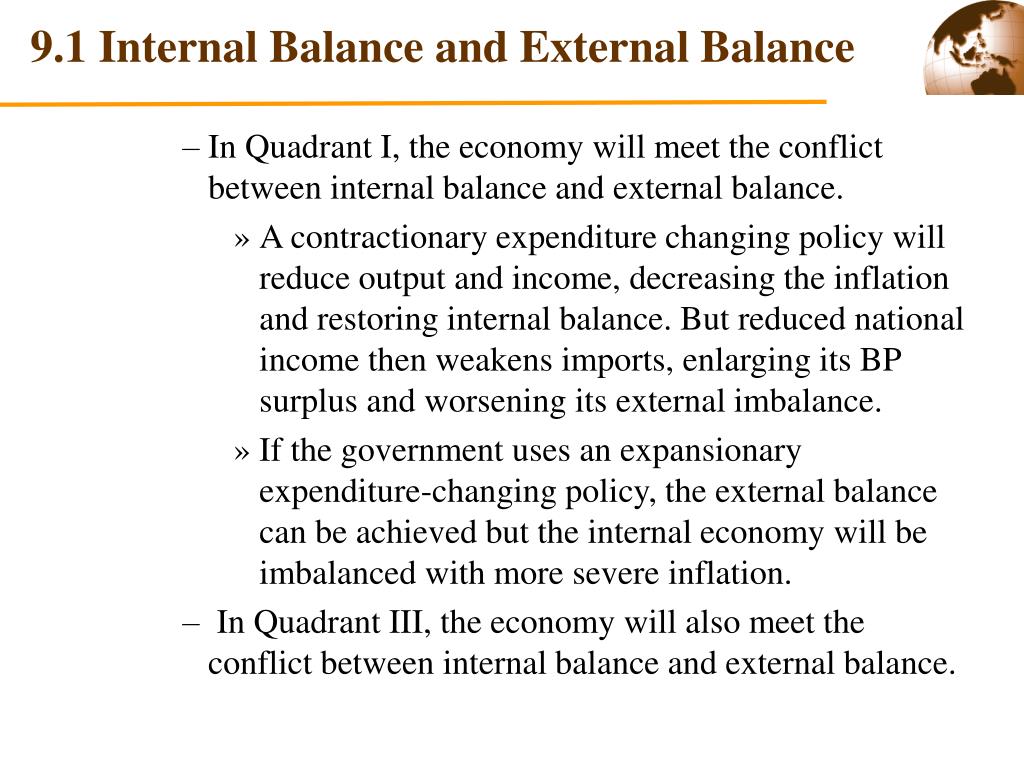 9.1 Internal Balance and External Balance

– In Quadrant I, the economy will meet the conflict between internal balance and external balance.

» A contractionary expenditure changing policy will reduce output and income, decreasing the inflation and restoring internal balance. But reduced national income then weakens imports, enlarging its BP surplus and worsening its external imbalance.

» If the government uses an expansionary expenditure-changing policy, the external balance can be achieved but the internal economy will be imbalanced with more severe inflation.

– In Quadrant III, the economy will also meet the conflict between internal balance and external balance.